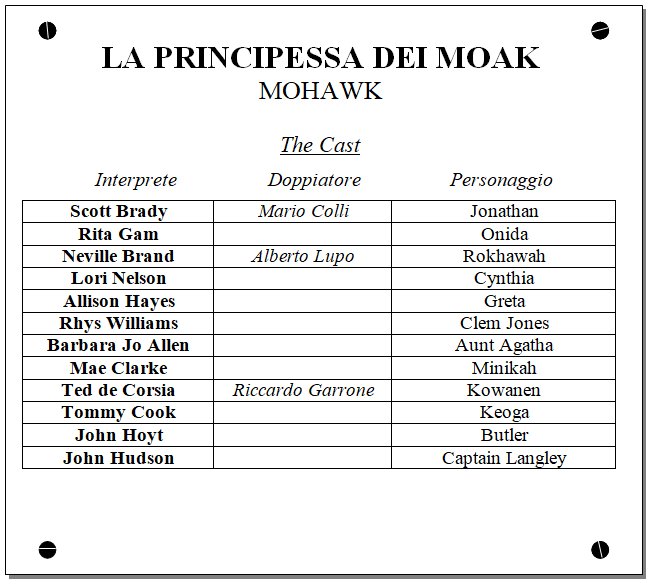 LA PRINCIPESSA DEI MOAK
MOHAWK

The Cast

| Interprete | Doppiatore | Personaggio |
|---|---|---|
| Scott Brady | Mario Colli | Jonathan |
| Rita Gam | | Onida |
| Neville Brand | Alberto Lupo | Rokhawah |
| Lori Nelson | | Cynthia |
| Allison Hayes | | Greta |
| Rhys Williams | | Clem Jones |
| Barbara Jo Allen | | Aunt Agatha |
| Mae Clarke | | Minikah |
| Ted de Corsia | Riccardo Garrone | Kowanen |
| Tommy Cook | | Keoga |
| John Hoyt | | Butler |
| John Hudson | | Captain Langley |